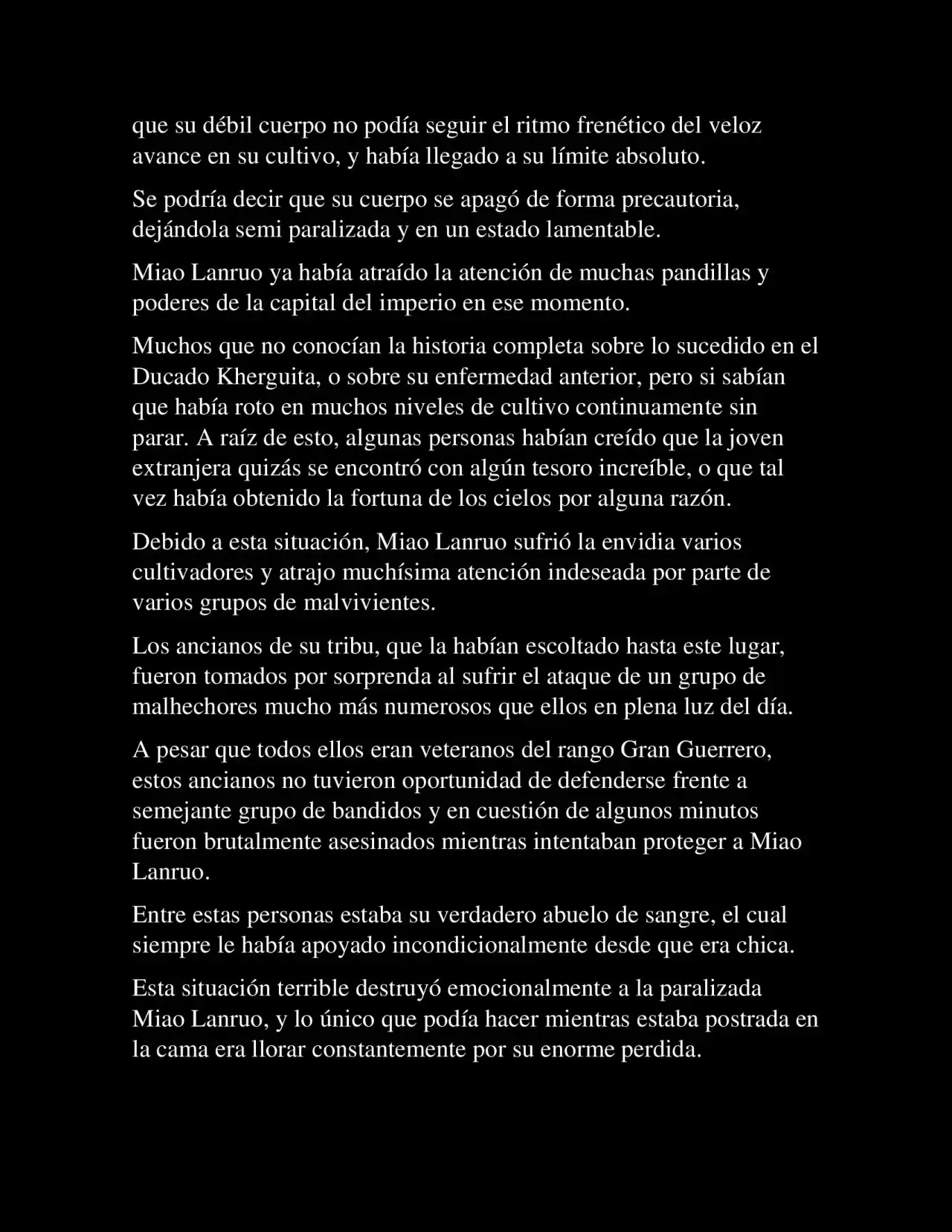 que su débil cuerpo no podía seguir el ritmo frenético del veloz avance en su cultivo, y había llegado a su límite absoluto.

Se podría decir que su cuerpo se apagó de forma precautoria, dejándola semi paralizada y en un estado lamentable.

Miao Lanruo ya había atraído la atención de muchas pandillas y poderes de la capital del imperio en ese momento.

Muchos que no conocían la historia completa sobre lo sucedido en el Ducado Kherguita, o sobre su enfermedad anterior, pero si sabían que había roto en muchos niveles de cultivo continuamente sin parar. A raíz de esto, algunas personas habían creído que la joven extranjera quizás se encontró con algún tesoro increíble, o que tal vez había obtenido la fortuna de los cielos por alguna razón.

Debido a esta situación, Miao Lanruo sufrió la envidia varios cultivadores y atrajo muchísima atención indeseada por parte de varios grupos de malvivientes.

Los ancianos de su tribu, que la habían escoltado hasta este lugar, fueron tomados por sorprenda al sufrir el ataque de un grupo de malhechores mucho más numerosos que ellos en plena luz del día.

A pesar que todos ellos eran veteranos del rango Gran Guerrero, estos ancianos no tuvieron oportunidad de defenderse frente a semejante grupo de bandidos y en cuestión de algunos minutos fueron brutalmente asesinados mientras intentaban proteger a Miao Lanruo.

Entre estas personas estaba su verdadero abuelo de sangre, el cual siempre le había apoyado incondicionalmente desde que era chica.

Esta situación terrible destruyó emocionalmente a la paralizada Miao Lanruo, y lo único que podía hacer mientras estaba postrada en la cama era llorar constantemente por su enorme perdida.